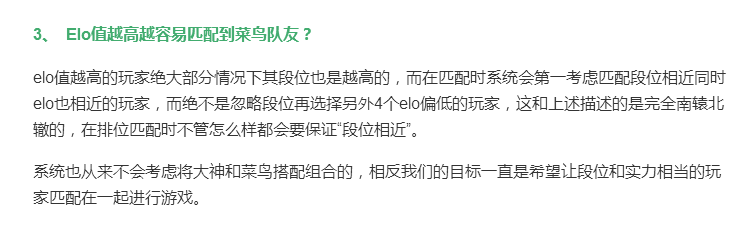 3、 Elo值越高越容易匹配到菜鸟队友？

elo值越高的玩家绝大部分情况下其段位也是越高的，而在匹配时系统会第一考虑匹配段位相近同时elo也相近的玩家，而绝不是忽略段位再选择另外4个elo偏低的玩家，这和上述描述的是完全南辕北辙的，在排位匹配时不管怎么样都会要保证“段位相近”。

系统也从来不会考虑将大神和菜鸟搭配组合的，相反我们的目标一直是希望让段位和实力相当的玩家匹配在一起进行游戏。